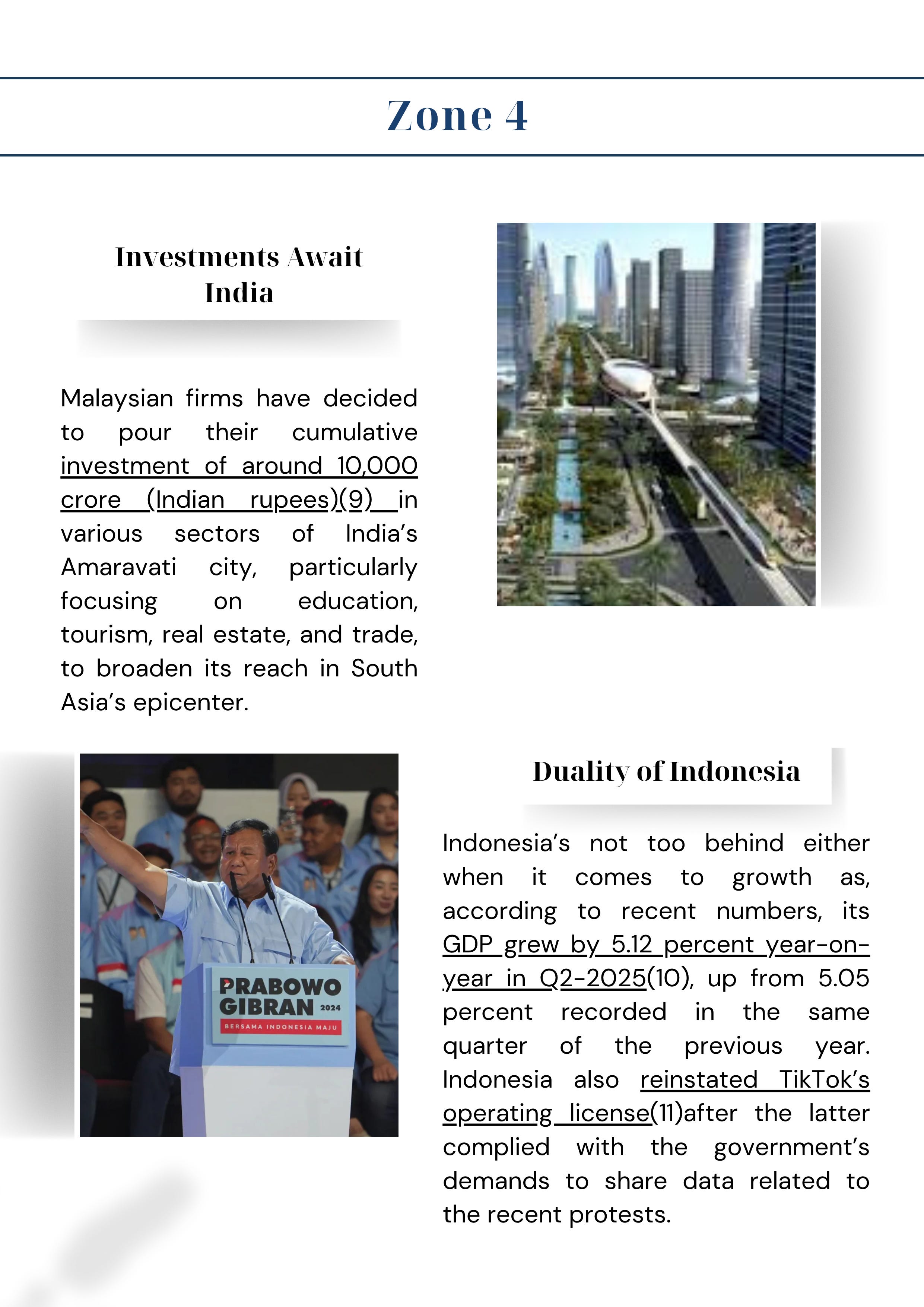 Zone 4

Investments Await India

Malaysian firms have decided to pour their cumulative investment of around 10,000 crore (Indian rupees)(9) in various sectors of India's Amaravati city, particularly focusing on education, tourism, real estate, and trade, to broaden its reach in South Asia's epicenter.

PRABOWO GIBRAN 2024
BERSAMA INDONESIA MAJU

Duality of Indonesia

Indonesia's not too behind either when it comes to growth as, according to recent numbers, its GDP grew by 5.12 percent year-on-year in Q2-2025(10), up from 5.05 percent recorded in the same quarter of the previous year. Indonesia also reinstated TikTok's operating license(11)after the latter complied with the government's demands to share data related to the recent protests.